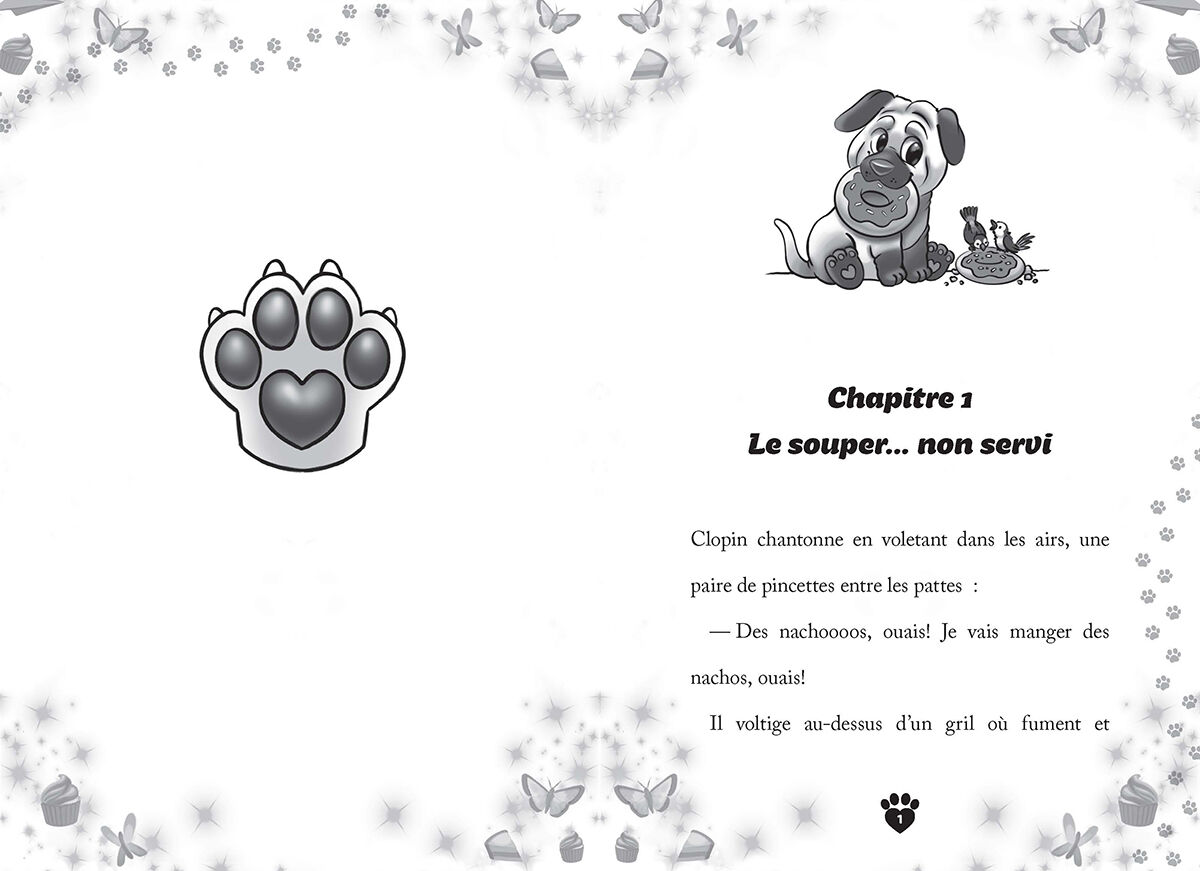 Chapitre 1
Le souper... non servi

Clopin chantonne en voletant dans les airs, une paire de pincettes entre les pattes :

— Des nachoooos, ouais! Je vais manger des nachos, ouais!

Il voltige au-dessus d'un gril où fument et

1